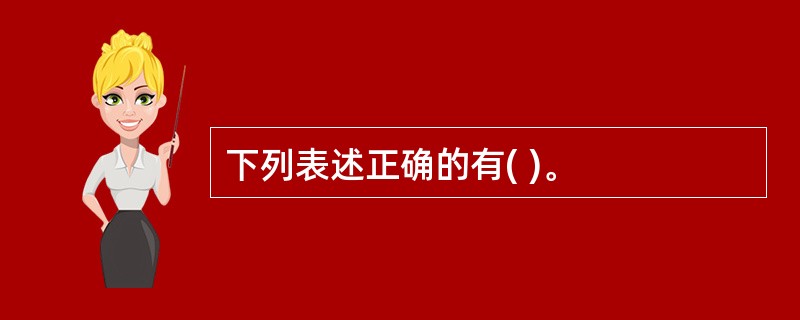 下列表述正确的有( )。